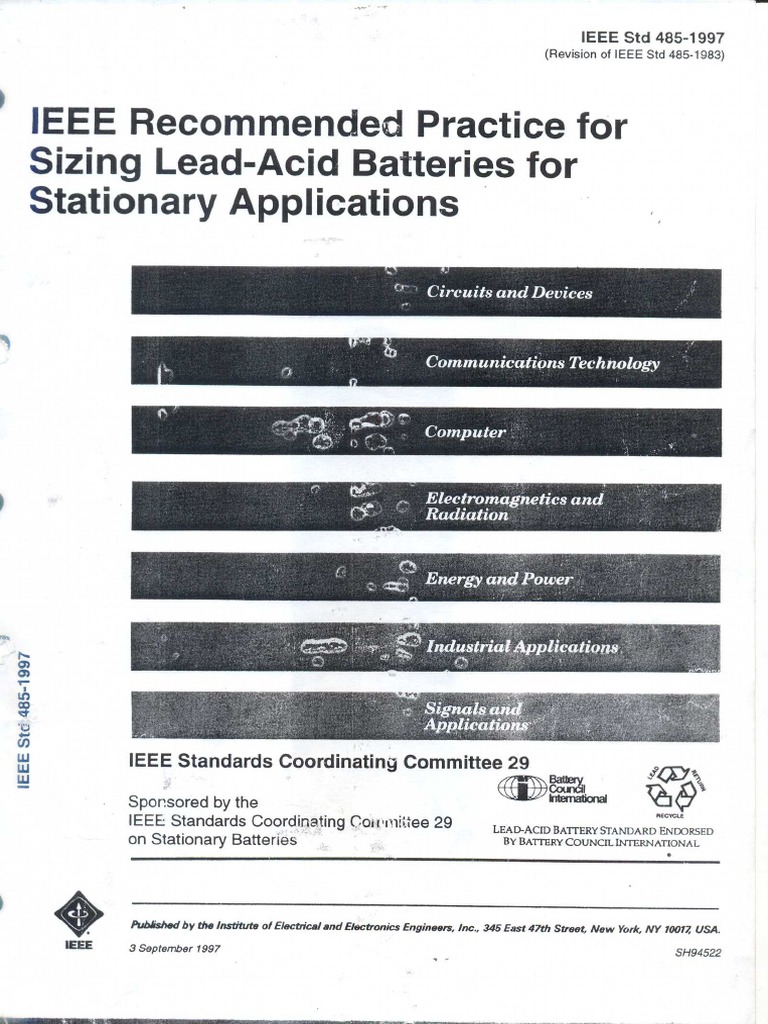 IEEE Std 485-1997
(Revision of IEEE Std 485-1983)

IEEE Recommended Practice for Sizing Lead-Acid Batteries for Stationary Applications

Circuits and Devices

Communications Technology

Computer

Electromagnetics and Radiation

Energy and Power

Industrial Applications

Signals and Applications

IEEE Std 485-1997

IEEE Standards Coordinating Committee 29

Sponsored by the
IEEE Standards Coordinating Committee 29
on Stationary Batteries

Battery Council International

LEAD RETURN RECYCLE

LEAD-ACID BATTERY STANDARD ENDORSED BY BATTERY COUNCIL INTERNATIONAL

IEEE

Published by the Institute of Electrical and Electronics Engineers, Inc., 345 East 47th Street, New York, NY 10017, USA.

3 September 1997

SH94522